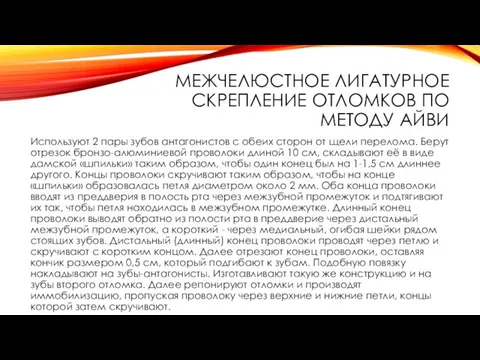 МЕЖЧЕЛЮСТНОЕ ЛИГАТУРНОЕ СКРЕПЛЕНИЕ ОТЛОМКОВ ПО МЕТОДУ АЙВИ

Используют 2 пары зубов антагонистов с обеих сторон от щели перелома. Берут отрезок бронзо-алюминиевой проволоки длиной 10 см, складывают её в виде дамской «шпильки» таким образом, чтобы один конец был на 1-1,5 см длиннее другого. Концы проволоки скручивают таким образом, чтобы на конце «шпильки» образовалась петля диаметром около 2 мм. Оба конца проволоки вводят из преддверия в полость рта через межзубной промежуток и подтягивают их так, чтобы петля находилась в межзубном промежутке. Длинный конец проволоки выводят обратно из полости рта в преддверие через дистальный межзубной промежуток, а короткий - через медиальный, огибая шейки рядом стоящих зубов. Дистальный (длинный) конец проволоки проводят через петлю и скручивают с коротким концом. Далее отрезают конец проволоки, оставляя кончик размером 0,5 см, который подгибают к зубам. Подобную повязку накладывают на зубы-антагонисты. Изготавливают такую же конструкцию и на зубы второго отломка. Далее репонируют отломки и производят иммобилизацию, пропуская проволоку через верхние и нижние петли, концы которой затем скручивают.